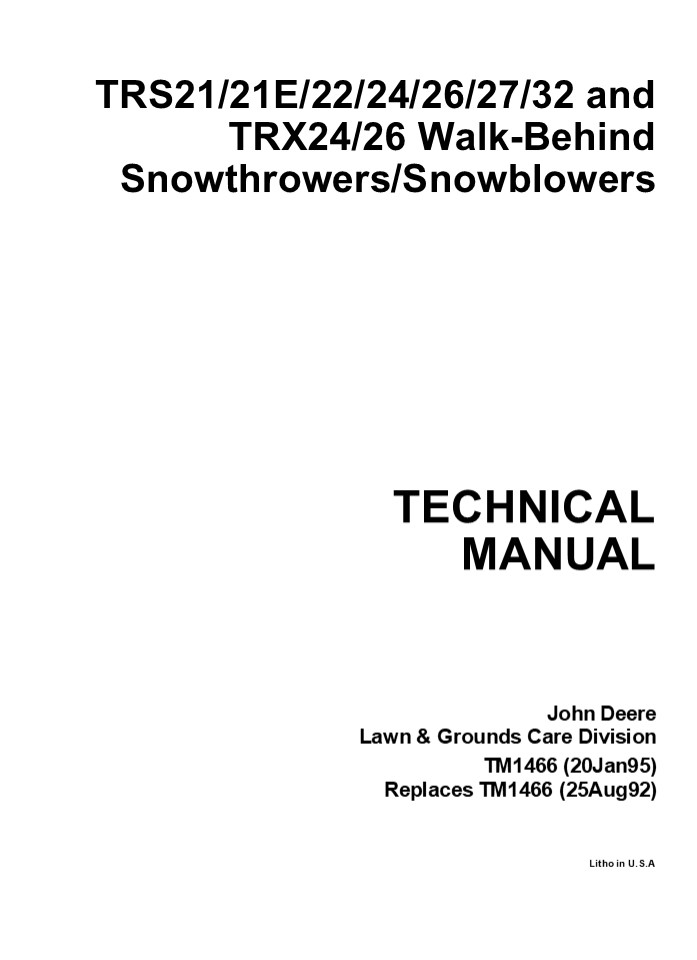 TRS21/21E/22/24/26/27/32 and TRX24/26 Walk-Behind Snowthrowers/Snowblowers

TECHNICAL MANUAL

John Deere
Lawn & Grounds Care Division
TM1466 (20Jan95)
Replaces TM1466 (25Aug92)

Litho in U.S.A